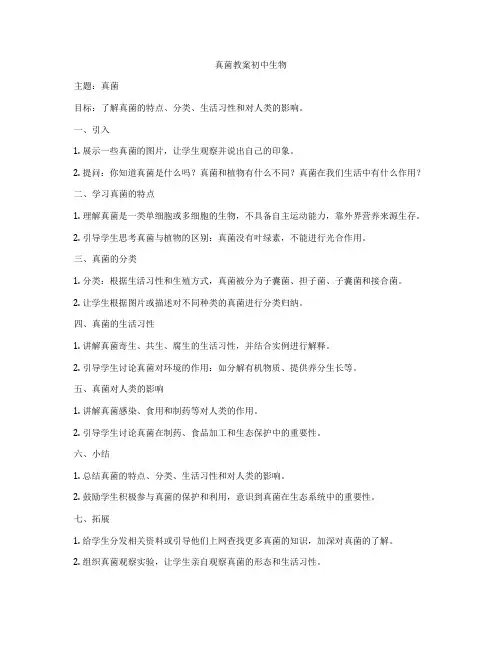 真菌教案初中生物

主题：真菌

目标：了解真菌的特点、分类、生活习性和对人类的影响。

一、引入

1. 展示一些真菌的图片，让学生观察并说出自己的印象。

2. 提问：你知道真菌是什么吗？真菌和植物有什么不同？真菌在我们生活中有什么作用？

二、学习真菌的特点

1. 理解真菌是一类单细胞或多细胞的生物，不具备自主运动能力，靠外界营养来源生存。

2. 引导学生思考真菌与植物的区别：真菌没有叶绿素，不能进行光合作用。

三、真菌的分类

1. 分类：根据生活习性和生殖方式，真菌被分为子囊菌、担子菌、子囊菌和接合菌。

2. 让学生根据图片或描述对不同种类的真菌进行分类归纳。

四、真菌的生活习性

1. 讲解真菌寄生、共生、腐生的生活习性，并结合实例进行解释。

2. 引导学生讨论真菌对环境的作用：如分解有机物质、提供养分生长等。

五、真菌对人类的影响

1. 讲解真菌感染、食用和制药等对人类的作用。

2. 引导学生讨论真菌在制药、食品加工和生态保护中的重要性。

六、小结

1. 总结真菌的特点、分类、生活习性和对人类的影响。

2. 鼓励学生积极参与真菌的保护和利用，意识到真菌在生态系统中的重要性。

七、拓展

1. 给学生分发相关资料或引导他们上网查找更多真菌的知识，加深对真菌的了解。

2. 组织真菌观察实验，让学生亲自观察真菌的形态和生活习性。